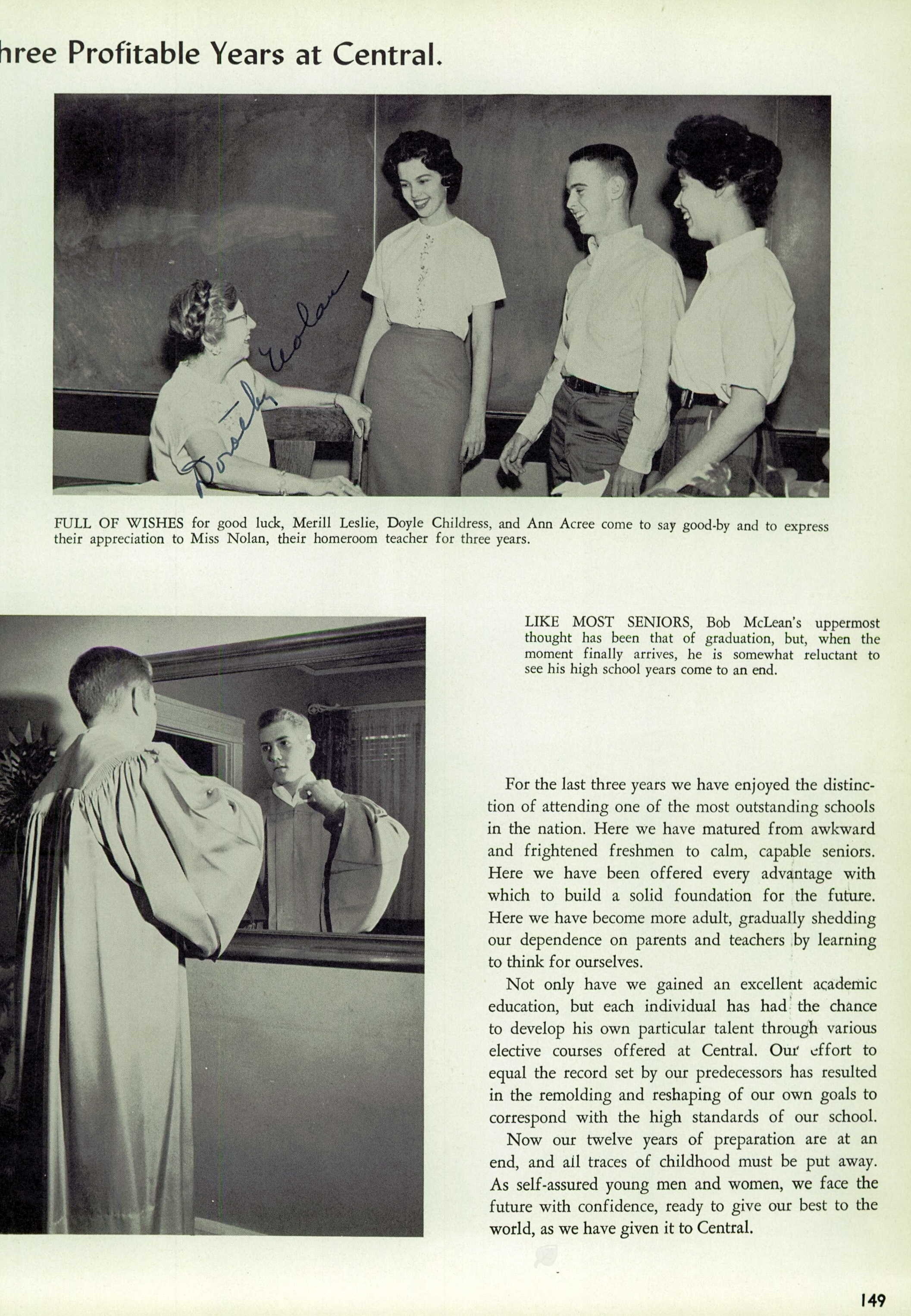 hree Profitable Years at Central.

Dorothy Nolan

FULL OF WISHES for good luck, Merill Leslie, Doyle Childress, and Ann Acree come to say good-by and to express their appreciation to Miss Nolan, their homeroom teacher for three years.

LIKE MOST SENIORS, Bob McLean's uppermost thought has been that of graduation, but, when the moment finally arrives, he is somewhat reluctant to see his high school years come to an end.

For the last three years we have enjoyed the distinction of attending one of the most outstanding schools in the nation. Here we have matured from awkward and frightened freshmen to calm, capable seniors. Here we have been offered every advantage with which to build a solid foundation for the future. Here we have become more adult, gradually shedding our dependence on parents and teachers by learning to think for ourselves.

Not only have we gained an excellent academic education, but each individual has had the chance to develop his own particular talent through various elective courses offered at Central. Our effort to equal the record set by our predecessors has resulted in the remolding and reshaping of our own goals to correspond with the high standards of our school.

Now our twelve years of preparation are at an end, and all traces of childhood must be put away. As self-assured young men and women, we face the future with confidence, ready to give our best to the world, as we have given it to Central.

149